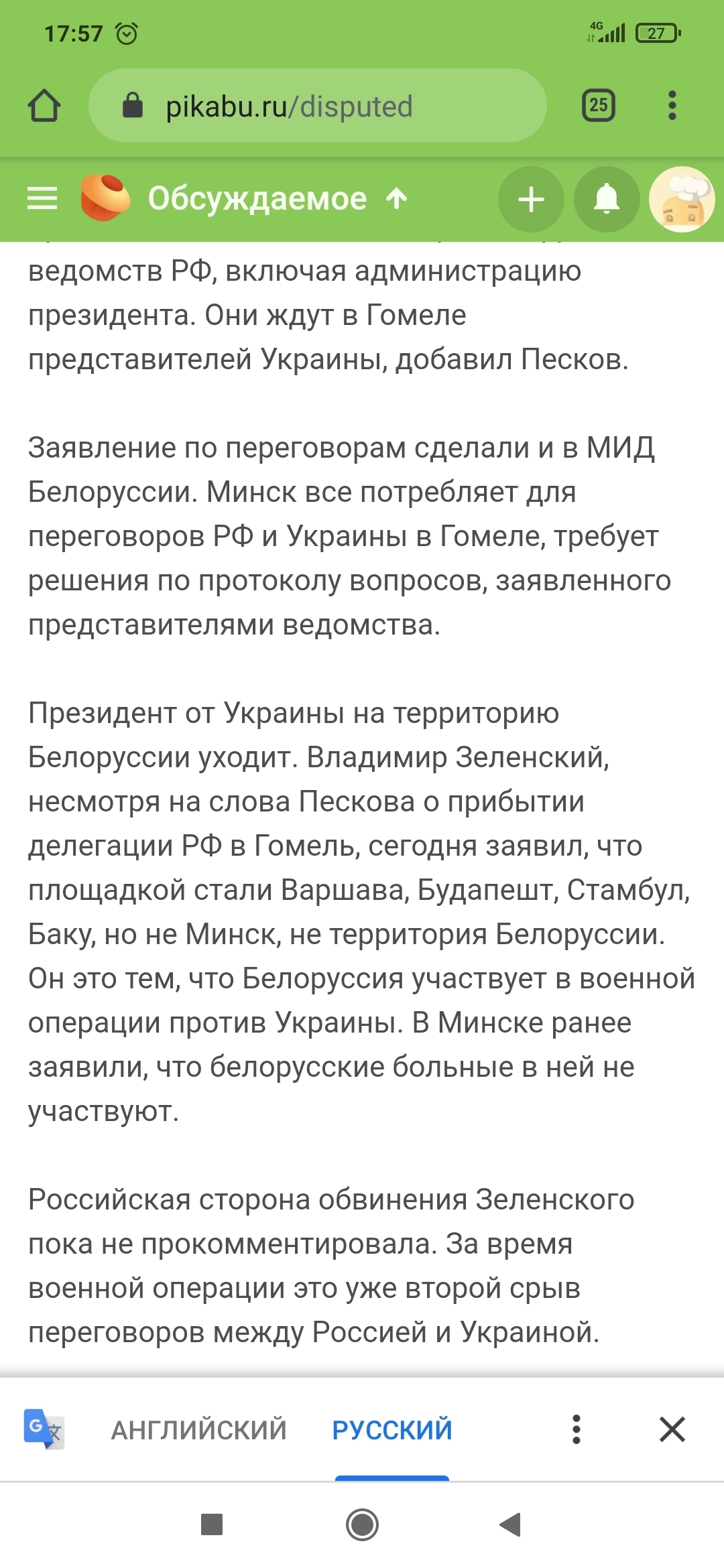 17:57 4G 27

pikabu.ru/disputed 25

Обсуждаемое

ведомств РФ, включая администрацию президента. Они ждут в Гомеле представителей Украины, добавил Песков.

Заявление по переговорам сделали и в МИД Белоруссии. Минск все потребляет для переговоров РФ и Украины в Гомеле, требует решения по протоколу вопросов, заявленного представителями ведомства.

Президент от Украины на территорию Белоруссии уходит. Владимир Зеленский, несмотря на слова Пескова о прибытии делегации РФ в Гомель, сегодня заявил, что площадкой стали Варшава, Будапешт, Стамбул, Баку, но не Минск, не территория Белоруссии. Он это тем, что Белоруссия участвует в военной операции против Украины. В Минске ранее заявили, что белорусские больные в ней не участвуют.

Российская сторона обвинения Зеленского пока не прокомментировала. За время военной операции это уже второй срыв переговоров между Россией и Украиной.

АНГЛИЙСКИЙ РУССКИЙ